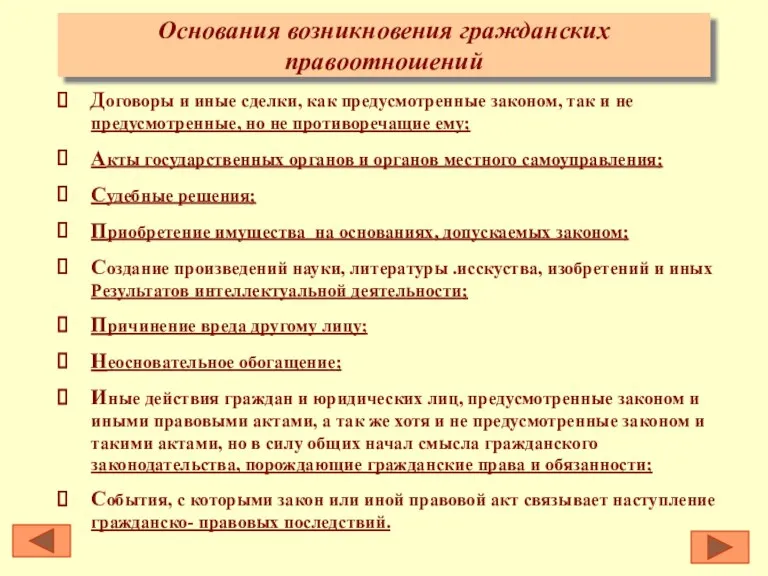 Основания возникновения гражданских правоотношений

Договоры и иные сделки, как предусмотренные законом, так и не предусмотренные, но не противоречащие ему;

Акты государственных органов и органов местного самоуправления;

Судебные решения;

Приобретение имущества на основаниях, допускаемых законом;

Создание произведений науки, литературы .исскуства, изобретений и иных Результатов интеллектуальной деятельности;

Причинение вреда другому лицу;

Неосновательное обогащение;

Иные действия граждан и юридических лиц, предусмотренные законом и иными правовыми актами, а так же хотя и не предусмотренные законом и такими актами, но в силу общих начал смысла гражданского законодательства, порождающие гражданские права и обязанности;

События, с которыми закон или иной правовой акт связывает наступление гражданско- правовых последствий.